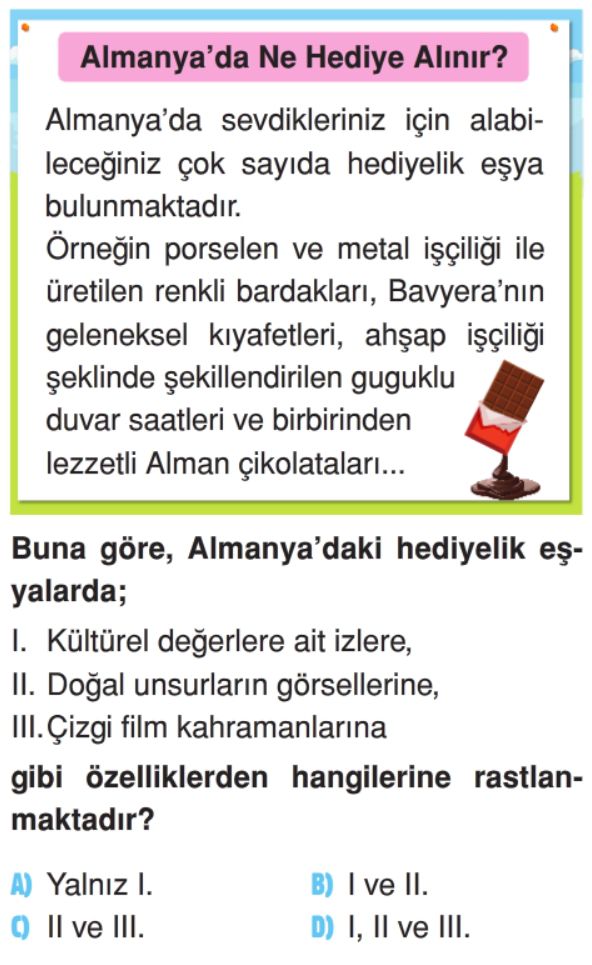 Almanya'da Ne Hediye Alınır?

Almanya'da sevdikleriniz için alabileceğiniz çok sayıda hediyelik eşya bulunmaktadır.
Örneğin porselen ve metal işçiliği ile üretilen renkli bardakları, Bavyera'nın geleneksel kıyafetleri, ahşap işçiliği şeklinde şekillendirilen guguklu duvar saatleri ve birbirinden lezzetli Alman çikolataları...

Buna göre, Almanya'daki hediyelik eşyalarda;

I. Kültürel değerlere ait izlere,
II. Doğal unsurların görsellerine,
III. Çizgi film kahramanlarına

gibi özelliklerden hangilerine rastlanmaktadır?

A) Yalnız I.
B) I ve II.
C) II ve III.
D) I, II ve III.